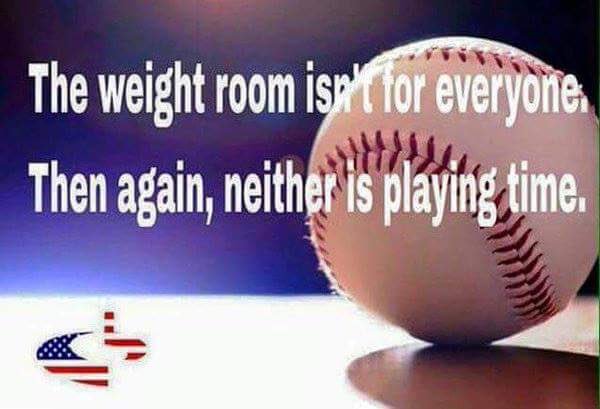 The weight room isn't for everyone.

Then again, neither is playing time.